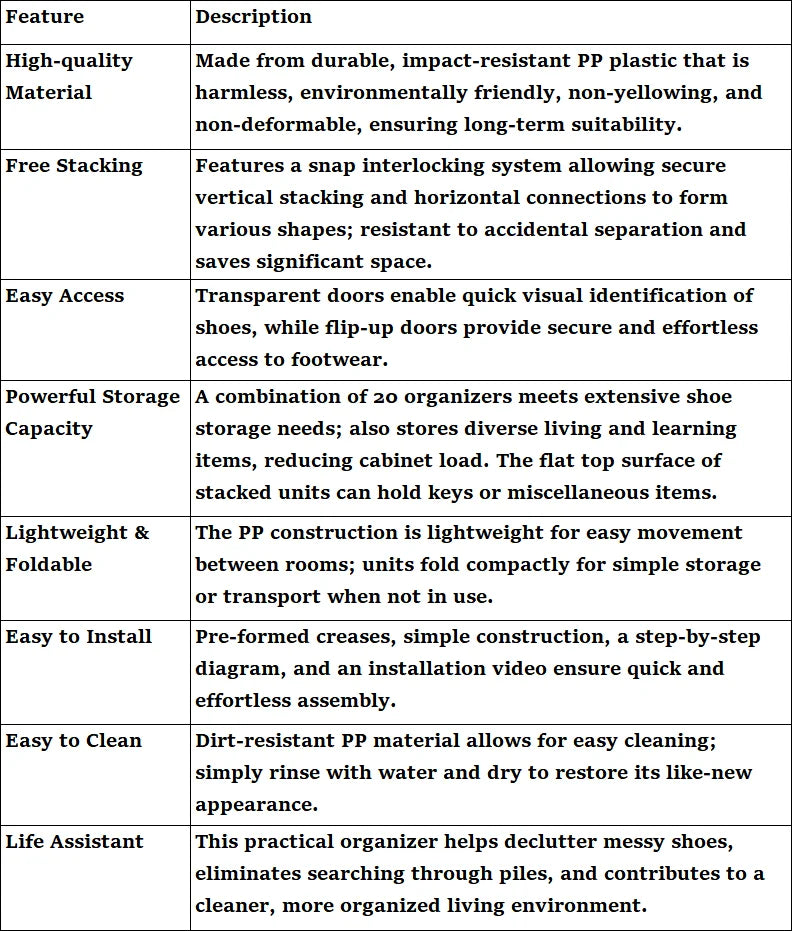 | Feature | Description |
|---|---|
| High-quality Material | Made from durable, impact-resistant PP plastic that is harmless, environmentally friendly, non-yellowing, and non-deformable, ensuring long-term suitability. |
| Free Stacking | Features a snap interlocking system allowing secure vertical stacking and horizontal connections to form various shapes; resistant to accidental separation and saves significant space. |
| Easy Access | Transparent doors enable quick visual identification of shoes, while flip-up doors provide secure and effortless access to footwear. |
| Powerful Storage Capacity | A combination of 20 organizers meets extensive shoe storage needs; also stores diverse living and learning items, reducing cabinet load. The flat top surface of stacked units can hold keys or miscellaneous items. |
| Lightweight & Foldable | The PP construction is lightweight for easy movement between rooms; units fold compactly for simple storage or transport when not in use. |
| Easy to Install | Pre-formed creases, simple construction, a step-by-step diagram, and an installation video ensure quick and effortless assembly. |
| Easy to Clean | Dirt-resistant PP material allows for easy cleaning; simply rinse with water and dry to restore its like-new appearance. |
| Life Assistant | This practical organizer helps declutter messy shoes, eliminates searching through piles, and contributes to a cleaner, more organized living environment. |